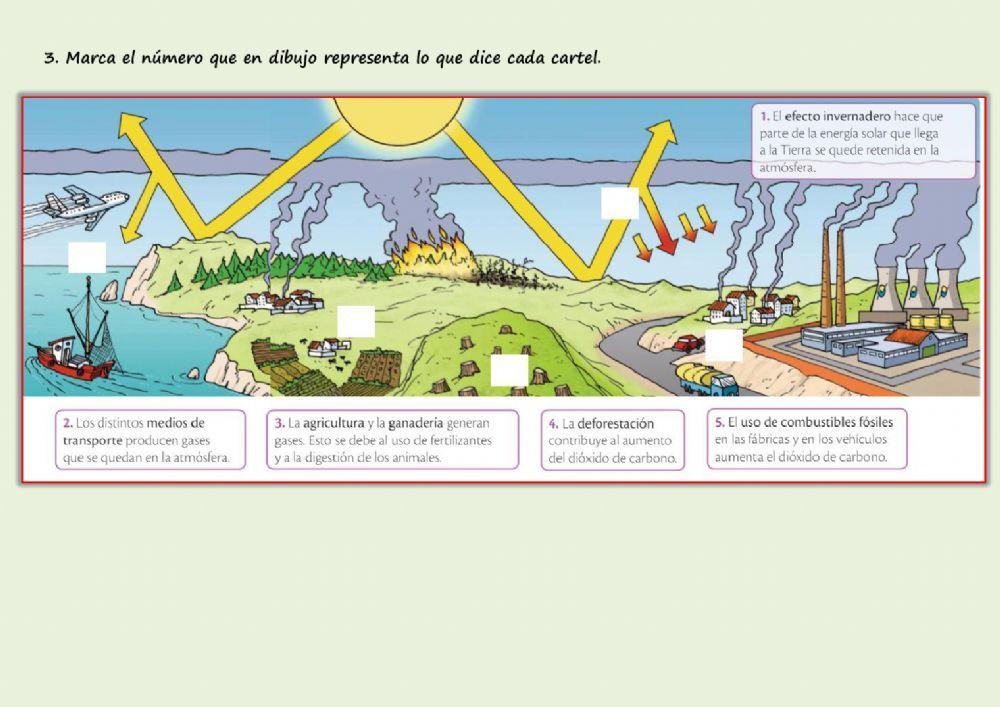 3. Marca el número que en dibujo representa lo que dice cada cartel.

1. El efecto invernadero hace que parte de la energía solar que llega a la Tierra se quede retenida en la atmósfera.

2. Los distintos medios de transporte producen gases que se quedan en la atmósfera.

3. La agricultura y la ganadería generan gases. Esto se debe al uso de fertilizantes y a la digestión de los animales.

4. La deforestación contribuye al aumento del dióxido de carbono.

5. El uso de combustibles fósiles en las fábricas y en los vehículos aumenta el dióxido de carbono.